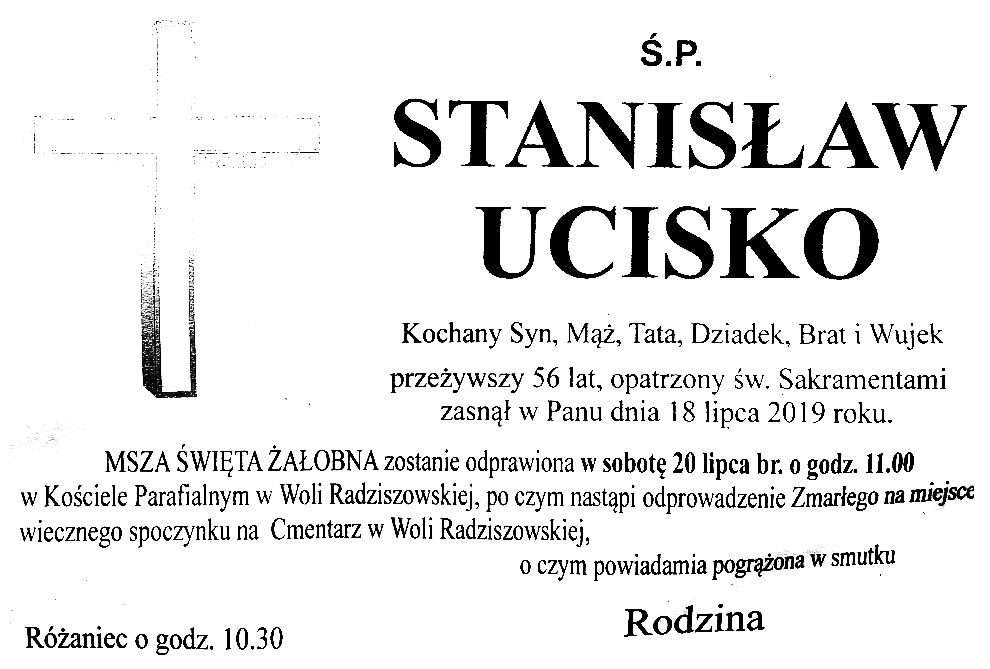 Ś.P.

STANISŁAW UCISKO

Kochany Syn, Mąż, Tata, Dziadek, Brat i Wujek przeżywszy 56 lat, opatrzony św. Sakramentami zasnął w Panu dnia 18 lipca 2019 roku.

MSZA ŚWIĘTA ŻAŁOBNA zostanie odprawiona w sobotę 20 lipca br. o godz. 11.00 w Kościele Parafialnym w Woli Radziszowskiej, po czym nastąpi odprowadzenie Zmarłego na miejsce wiecznego spoczynku na Cmentarz w Woli Radziszowskiej,

o czym powiadamia pogrążona w smutku

Rodzina

Różaniec o godz. 10.30